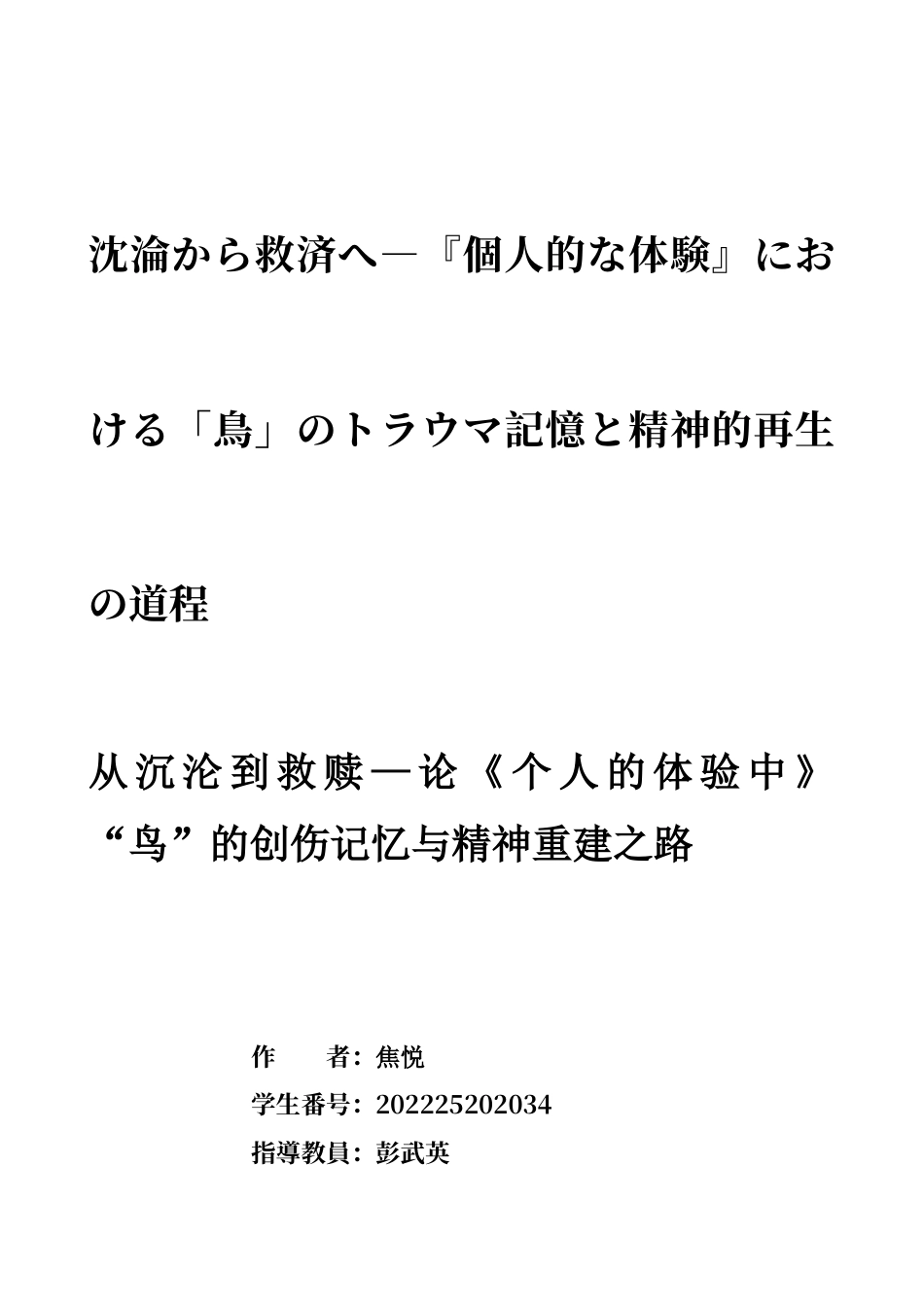 沈淪から救済へ―『個人的な体験』における「鳥」のトラウマ記憶と精神的再生の道程

从沉沦到救赎—论《个人的体验中》“鸟”的创伤记忆与精神重建之路

作　　者：焦悦
学生番号：202225202034
指導教員：彭武英